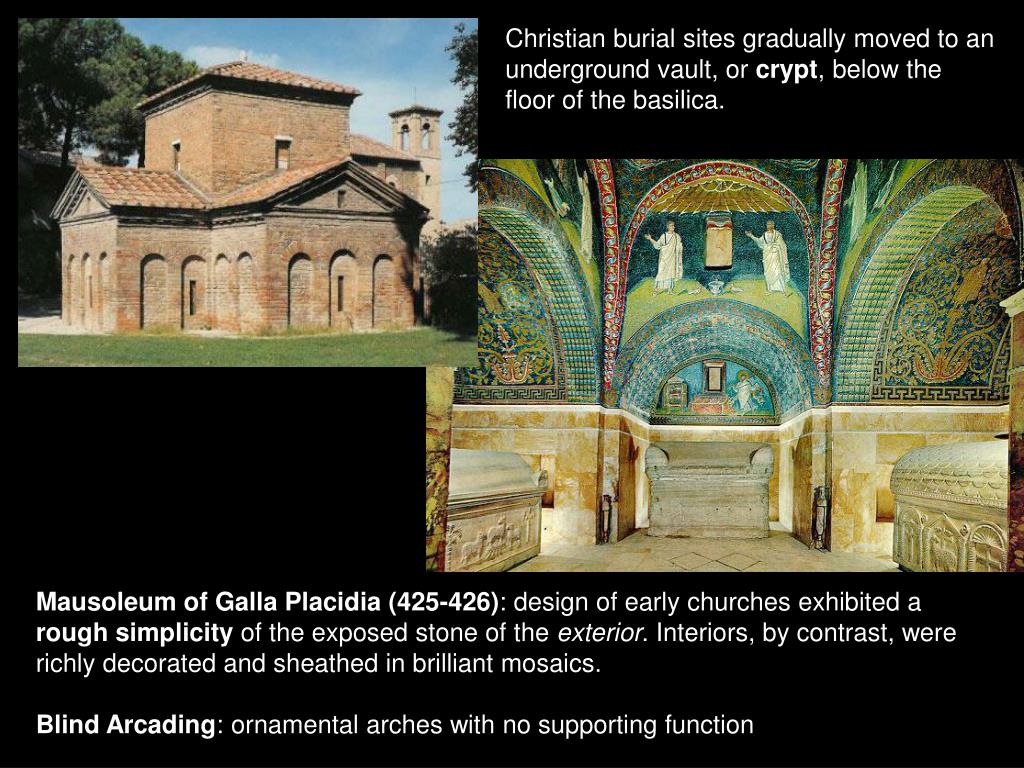 Christian burial sites gradually moved to an underground vault, or crypt, below the floor of the basilica.

Mausoleum of Galla Placidia (425-426): design of early churches exhibited a rough simplicity of the exposed stone of the exterior. Interiors, by contrast, were richly decorated and sheathed in brilliant mosaics.

Blind Arcading: ornamental arches with no supporting function